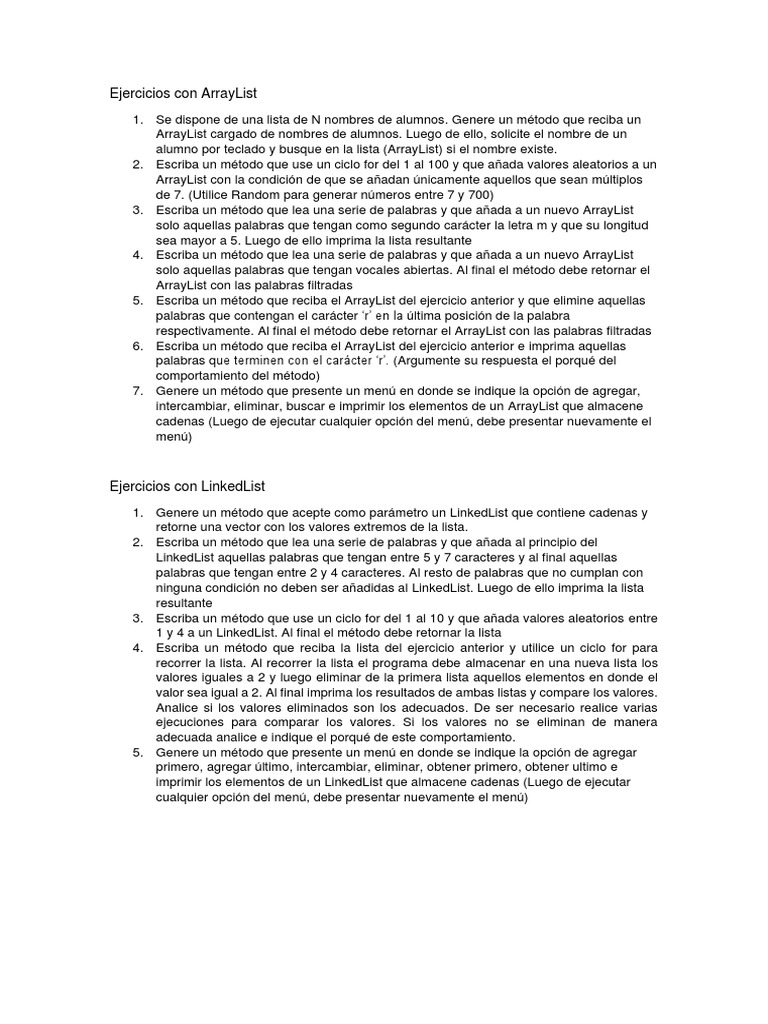 Ejercicios con ArrayList

1. Se dispone de una lista de N nombres de alumnos. Genere un método que reciba un ArrayList cargado de nombres de alumnos. Luego de ello, solicite el nombre de un alumno por teclado y busque en la lista (ArrayList) si el nombre existe.
2. Escriba un método que use un ciclo for del 1 al 100 y que añada valores aleatorios a un ArrayList con la condición de que se añadan únicamente aquellos que sean múltiplos de 7. (Utilice Random para generar números entre 7 y 700)
3. Escriba un método que lea una serie de palabras y que añada a un nuevo ArrayList solo aquellas palabras que tengan como segundo carácter la letra m y que su longitud sea mayor a 5. Luego de ello imprima la lista resultante
4. Escriba un método que lea una serie de palabras y que añada a un nuevo ArrayList solo aquellas palabras que tengan vocales abiertas. Al final el método debe retornar el ArrayList con las palabras filtradas
5. Escriba un método que reciba el ArrayList del ejercicio anterior y que elimine aquellas palabras que contengan el carácter 'r' en la última posición de la palabra respectivamente. Al final el método debe retornar el ArrayList con las palabras filtradas
6. Escriba un método que reciba el ArrayList del ejercicio anterior e imprima aquellas palabras que terminen con el carácter 'r'. (Argumente su respuesta el porqué del comportamiento del método)
7. Genere un método que presente un menú en donde se indique la opción de agregar, intercambiar, eliminar, buscar e imprimir los elementos de un ArrayList que almacene cadenas (Luego de ejecutar cualquier opción del menú, debe presentar nuevamente el menú)

Ejercicios con LinkedList

1. Genere un método que acepte como parámetro un LinkedList que contiene cadenas y retorne una vector con los valores extremos de la lista.
2. Escriba un método que lea una serie de palabras y que añada al principio del LinkedList aquellas palabras que tengan entre 5 y 7 caracteres y al final aquellas palabras que tengan entre 2 y 4 caracteres. Al resto de palabras que no cumplan con ninguna condición no deben ser añadidas al LinkedList. Luego de ello imprima la lista resultante
3. Escriba un método que use un ciclo for del 1 al 10 y que añada valores aleatorios entre 1 y 4 a un LinkedList. Al final el método debe retornar la lista
4. Escriba un método que reciba la lista del ejercicio anterior y utilice un ciclo for para recorrer la lista. Al recorrer la lista el programa debe almacenar en una nueva lista los valores iguales a 2 y luego eliminar de la primera lista aquellos elementos en donde el valor sea igual a 2. Al final imprima los resultados de ambas listas y compare los valores. Analice si los valores eliminados son los adecuados. De ser necesario realice varias ejecuciones para comparar los valores. Si los valores no se eliminan de manera adecuada analice e indique el porqué de este comportamiento.
5. Genere un método que presente un menú en donde se indique la opción de agregar primero, agregar último, intercambiar, eliminar, obtener primero, obtener ultimo e imprimir los elementos de un LinkedList que almacene cadenas (Luego de ejecutar cualquier opción del menú, debe presentar nuevamente el menú)